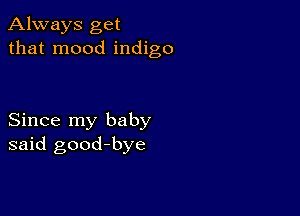 Always get
that mood indigo

Since my baby
said good-bye